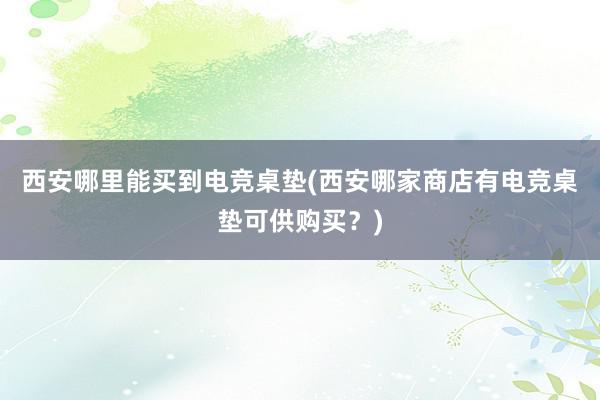 西安哪里能买到电竞桌垫(西安哪家商店有电竞桌垫可供购买？)